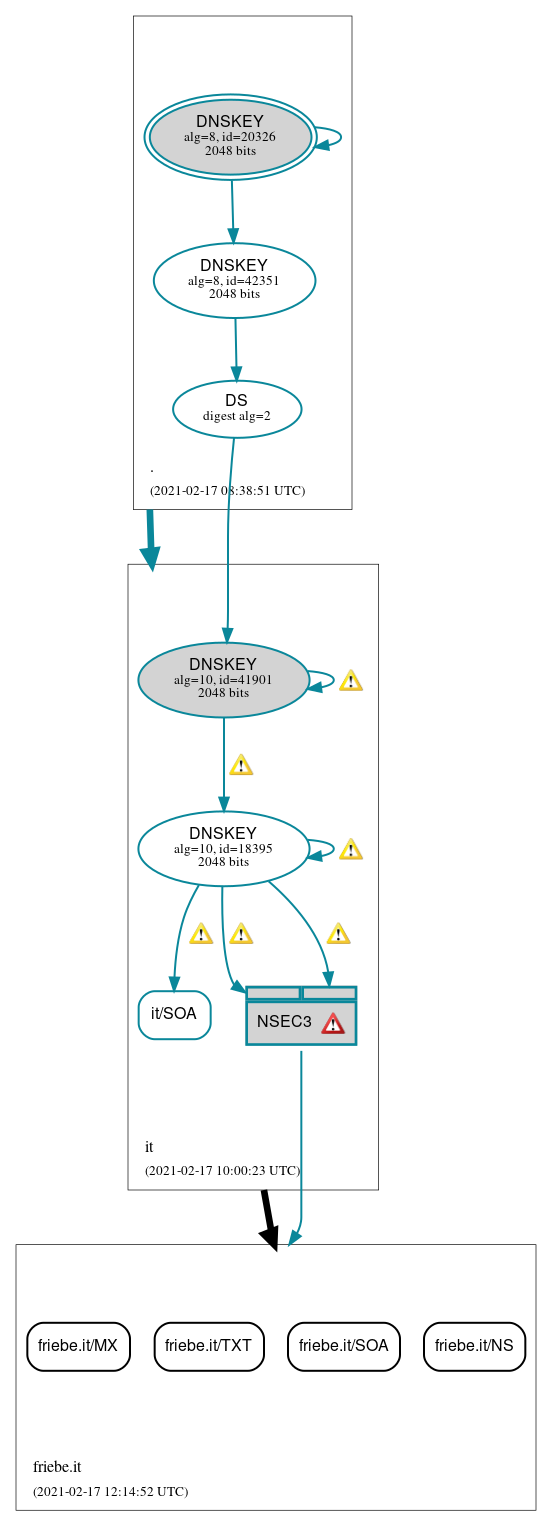 DNSKEY
alg=8, id=20326
2048 bits

DNSKEY
alg=8, id=42351
2048 bits

DS
digest alg=2

.
(2021-02-17 08:38:51 UTC)

DNSKEY
alg=10, id=41901
2048 bits

DNSKEY
alg=10, id=18395
2048 bits

it/SOA

NSEC3

it
(2021-02-17 10:00:23 UTC)

friebe.it/MX

friebe.it/TXT

friebe.it/SOA

friebe.it/NS

friebe.it
(2021-02-17 12:14:52 UTC)